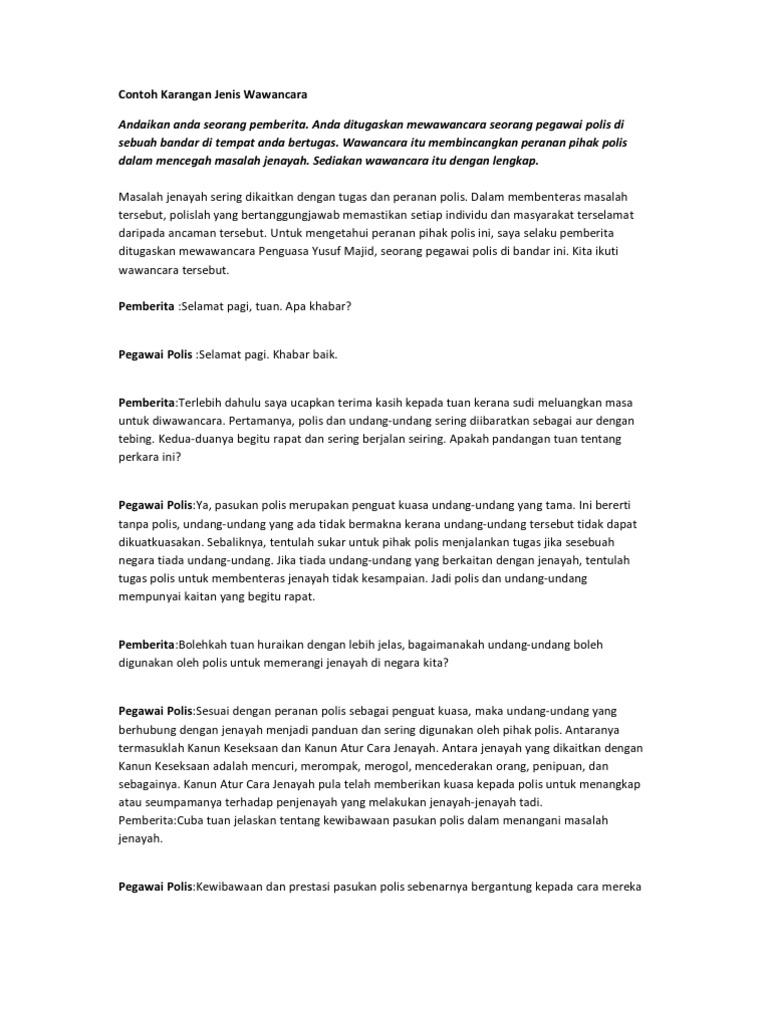 Contoh Karangan Jenis Wawancara

Andaikan anda seorang pemberita. Anda ditugaskan mewawancara seorang pegawai polis di sebuah bandar di tempat anda bertugas. Wawancara itu membincangkan peranan pihak polis dalam mencegah masalah jenayah. Sediakan wawancara itu dengan lengkap.

Masalah jenayah sering dikaitkan dengan tugas dan peranan polis. Dalam membenteras masalah tersebut, polislah yang bertanggungjawab memastikan setiap individu dan masyarakat terselamat daripada ancaman tersebut. Untuk mengetahui peranan pihak polis ini, saya selaku pemberita ditugaskan mewawancara Penguasa Yusuf Majid, seorang pegawai polis di bandar ini. Kita ikuti wawancara tersebut.

Pemberita :Selamat pagi, tuan. Apa khabar?

Pegawai Polis :Selamat pagi. Khabar baik.

Pemberita:Terlebih dahulu saya ucapkan terima kasih kepada tuan kerana sudi meluangkan masa untuk diwawancara. Pertamanya, polis dan undang-undang sering diibaratkan sebagai aur dengan tebing. Kedua-duanya begitu rapat dan sering berjalan seiring. Apakah pandangan tuan tentang perkara ini?

Pegawai Polis:Ya, pasukan polis merupakan penguat kuasa undang-undang yang tama. Ini bererti tanpa polis, undang-undang yang ada tidak bermakna kerana undang-undang tersebut tidak dapat dikuatkuasakan. Sebaliknya, tentulah sukar untuk pihak polis menjalankan tugas jika sesebuah negara tiada undang-undang. Jika tiada undang-undang yang berkaitan dengan jenayah, tentulah tugas polis untuk membenteras jenayah tidak kesampaian. Jadi polis dan undang-undang mempunyai kaitan yang begitu rapat.

Pemberita:Bolehkah tuan huraikan dengan lebih jelas, bagaimanakah undang-undang boleh digunakan oleh polis untuk memerangi jenayah di negara kita?

Pegawai Polis:Sesuai dengan peranan polis sebagai penguat kuasa, maka undang-undang yang berhubung dengan jenayah menjadi panduan dan sering digunakan oleh pihak polis. Antaranya termasuklah Kanun Keseksaan dan Kanun Atur Cara Jenayah. Antara jenayah yang dikaitkan dengan Kanun Keseksaan adalah mencuri, merompak, merogol, mencederakan orang, penipuan, dan sebagainya. Kanun Atur Cara Jenayah pula telah memberikan kuasa kepada polis untuk menangkap atau seumpamanya terhadap penjenayah yang melakukan jenayah-jenayah tadi.
Pemberita:Cuba tuan jelaskan tentang kewibawaan pasukan polis dalam menangani masalah jenayah.

Pegawai Polis:Kewibawaan dan prestasi pasukan polis sebenarnya bergantung kepada cara mereka